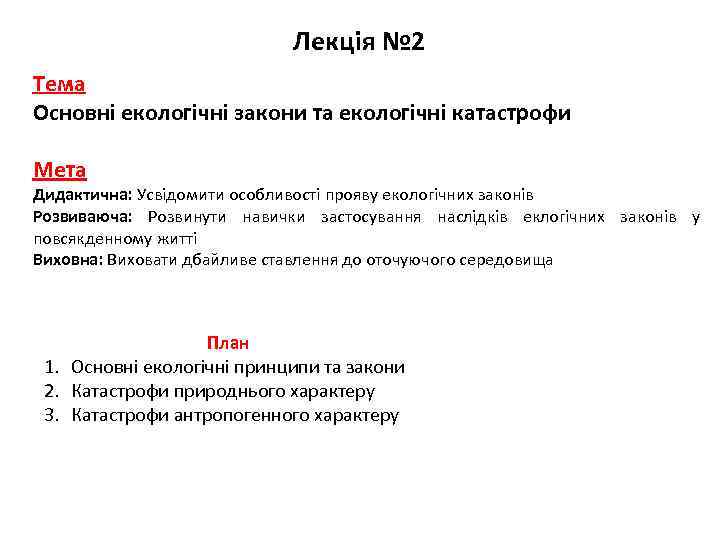 Лекція №2

Тема
Основні екологічні закони та екологічні катастрофи

Мета
Дидактична: Усвідомити особливості прояву екологічних законів
Розвиваюча: Розвинути навички застосування наслідків еклогічних законів у повсякденному житті
Виховна: Виховати дбайливе ставлення до оточуючого середовища

План
1. Основні екологічні принципи та закони
2. Катастрофи природнього характеру
3. Катастрофи антропогенного характеру